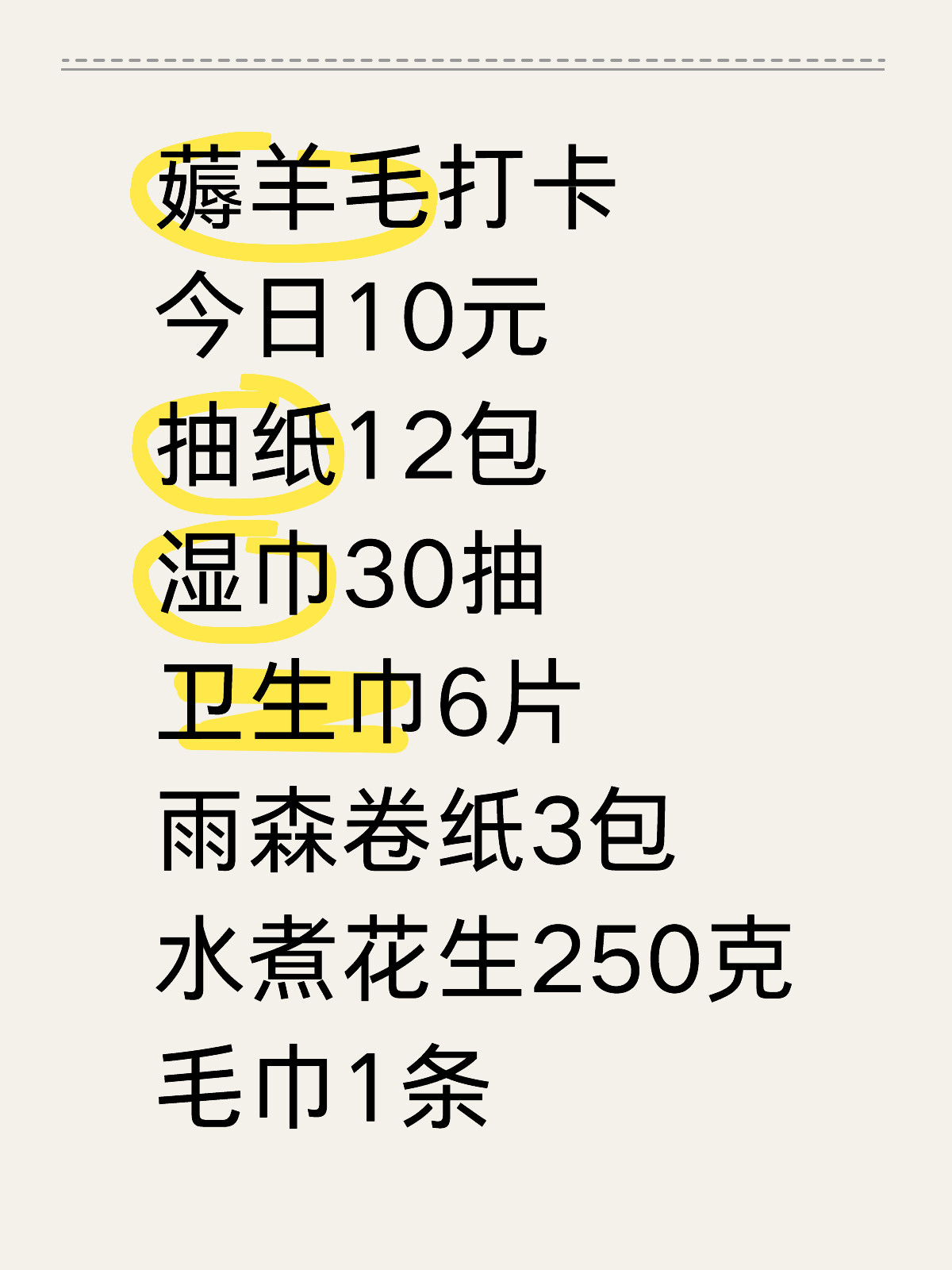 薅羊毛打卡
今日10元
抽纸12包
湿巾30抽
卫生巾6片
雨森卷纸3包
水煮花生250克
毛巾1条